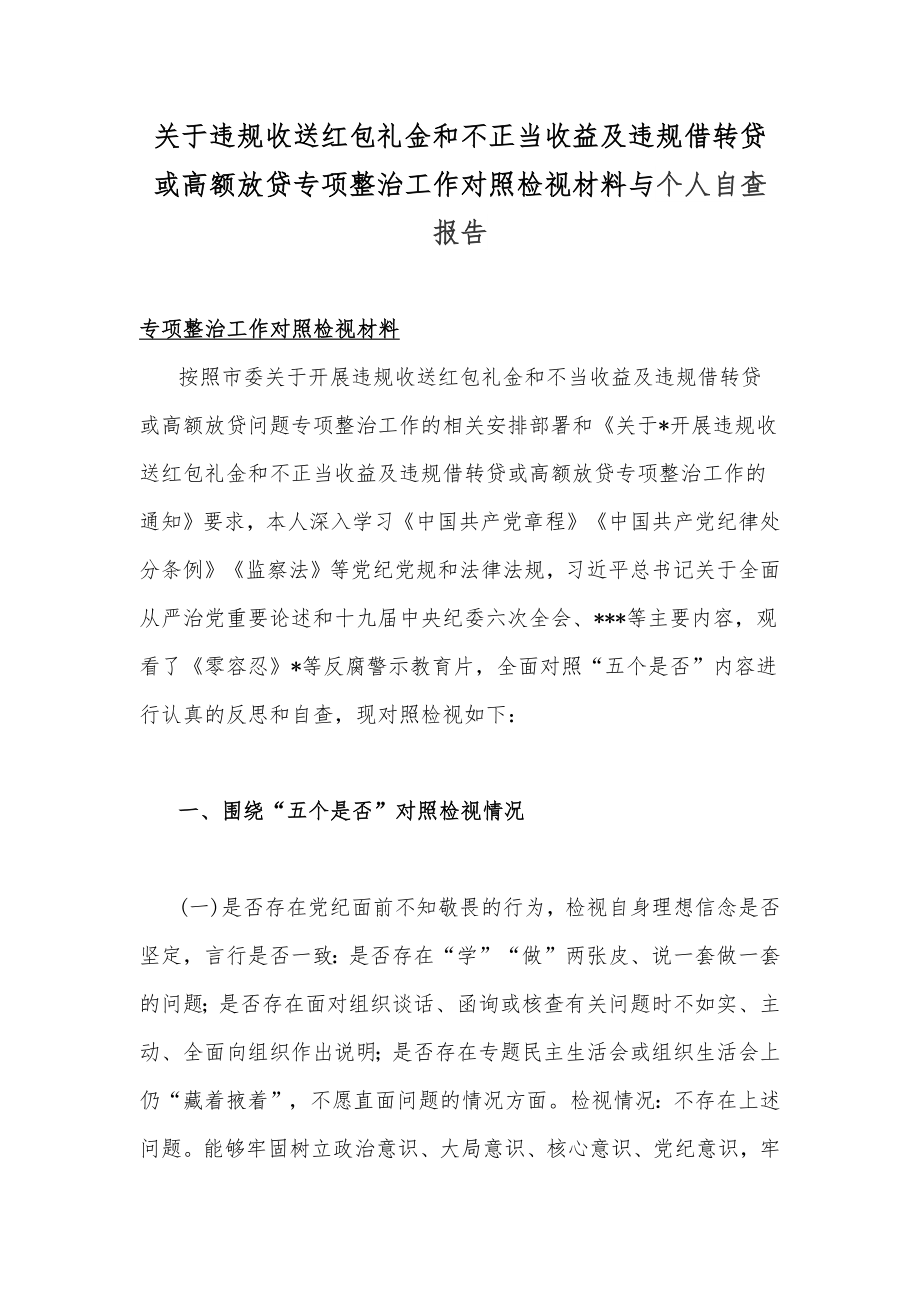 关于违规收送红包礼金和不正当收益及违规借转贷或高额放贷专项整治工作对照检视材料与个人自查报告

专项整治工作对照检视材料

按照市委关于开展违规收送红包礼金和不当收益及违规借转贷或高额放贷问题专项整治工作的相关安排部署和《关于*开展违规收送红包礼金和不正当收益及违规借转贷或高额放贷专项整治工作的通知》要求，本人深入学习《中国共产党章程》《中国共产党纪律处分条例》《监察法》等党纪党规和法律法规，习近平总书记关于全面从严治党重要论述和十九届中央纪委六次全会、***等主要内容，观看了《零容忍》*等反腐警示教育片，全面对照“五个是否”内容进行认真的反思和自查，现对照检视如下：

一、围绕“五个是否”对照检视情况

(一)是否存在党纪面前不知敬畏的行为，检视自身理想信念是否坚定，言行是否一致：是否存在“学”“做”两张皮、说一套做一套的问题；是否存在面对组织谈话、函询或核查有关问题时不如实、主动、全面向组织作出说明；是否存在专题民主生活会或组织生活会上仍“藏着掖着”，不愿直面问题的情况方面。检视情况：不存在上述问题。能够牢固树立政治意识、大局意识、核心意识、党纪意识，牢